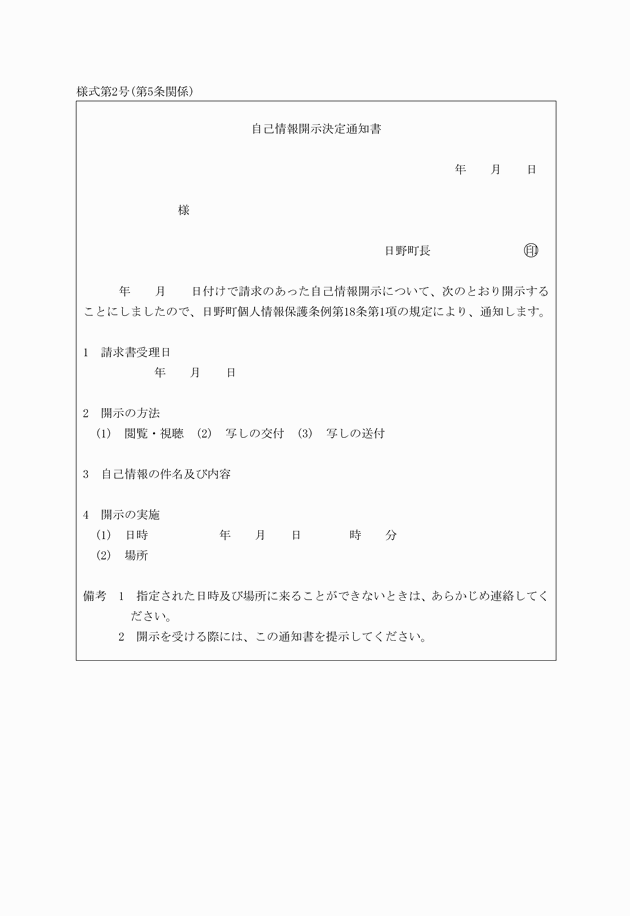 様式第2号（第5条関係）

自己情報開示決定通知書

年　月　日

様

日野町長　㊞

年　月　日付けで請求のあった自己情報開示について、次のとおり開示することにしましたので、日野町個人情報保護条例第18条第1項の規定により、通知します。

1　請求書受理日
年　月　日

2　開示の方法
(1)　閲覧・視聴　(2)　写しの交付　(3)　写しの送付

3　自己情報の件名及び内容

4　開示の実施
(1)　日時　年　月　日　時　分
(2)　場所

備考　1　指定された日時及び場所に来ることができないときは、あらかじめ連絡してください。
2　開示を受ける際には、この通知書を提示してください。